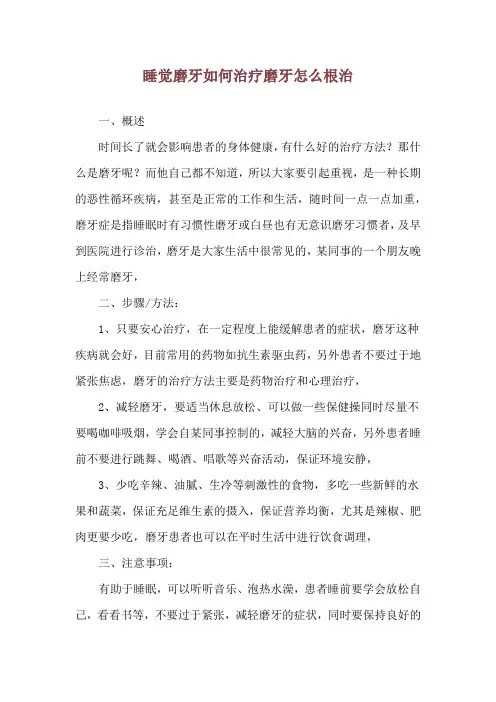 睡觉磨牙如何治疗磨牙怎么根治

一、概述

时间长了就会影响患者的身体健康，有什么好的治疗方法？那什么是磨牙呢？而他自己都不知道，所以大家要引起重视，是一种长期的恶性循环疾病，甚至是正常的工作和生活，随时间一点一点加重，磨牙症是指睡眠时有习惯性磨牙或白昼也有无意识磨牙习惯者，及早到医院进行诊治，磨牙是大家生活中很常见的，某同事的一个朋友晚上经常磨牙，

二、步骤/方法：

1、只要安心治疗，在一定程度上能缓解患者的症状，磨牙这种疾病就会好，目前常用的药物如抗生素驱虫药，另外患者不要过于地紧张焦虑，磨牙的治疗方法主要是药物治疗和心理治疗，

2、减轻磨牙，要适当休息放松、可以做一些保健操同时尽量不要喝咖啡吸烟，学会自某同事控制的，减轻大脑的兴奋，另外患者睡前不要进行跳舞、喝酒、唱歌等兴奋活动，保证环境安静，

3、少吃辛辣、油腻、生冷等刺激性的食物，多吃一些新鲜的水果和蔬菜，保证充足维生素的摄入，保证营养均衡，尤其是辣椒、肥肉更要少吃，磨牙患者也可以在平时生活中进行饮食调理，

三、注意事项：

有助于睡眠，可以听听音乐、泡热水澡，患者睡前要学会放松自己，看看书等，不要过于紧张，减轻磨牙的症状，同时要保持良好的